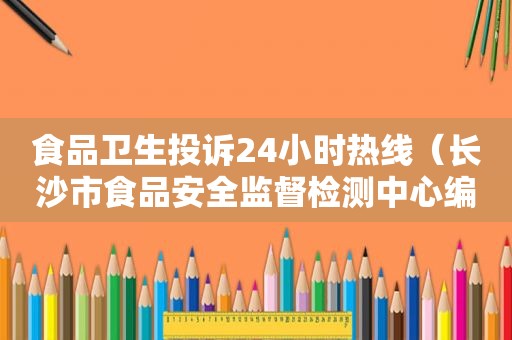 食品卫生投诉24小时热线（长沙市食品安全监督检测中心编